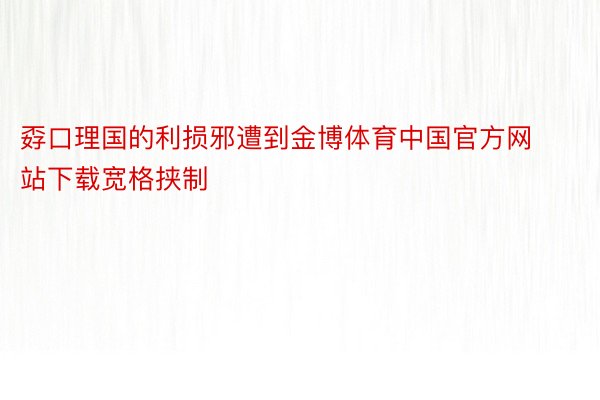 孬口理国的利损邪遭到金博体育中国官方网站下载宽格挟制